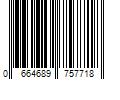 0 664689 757718